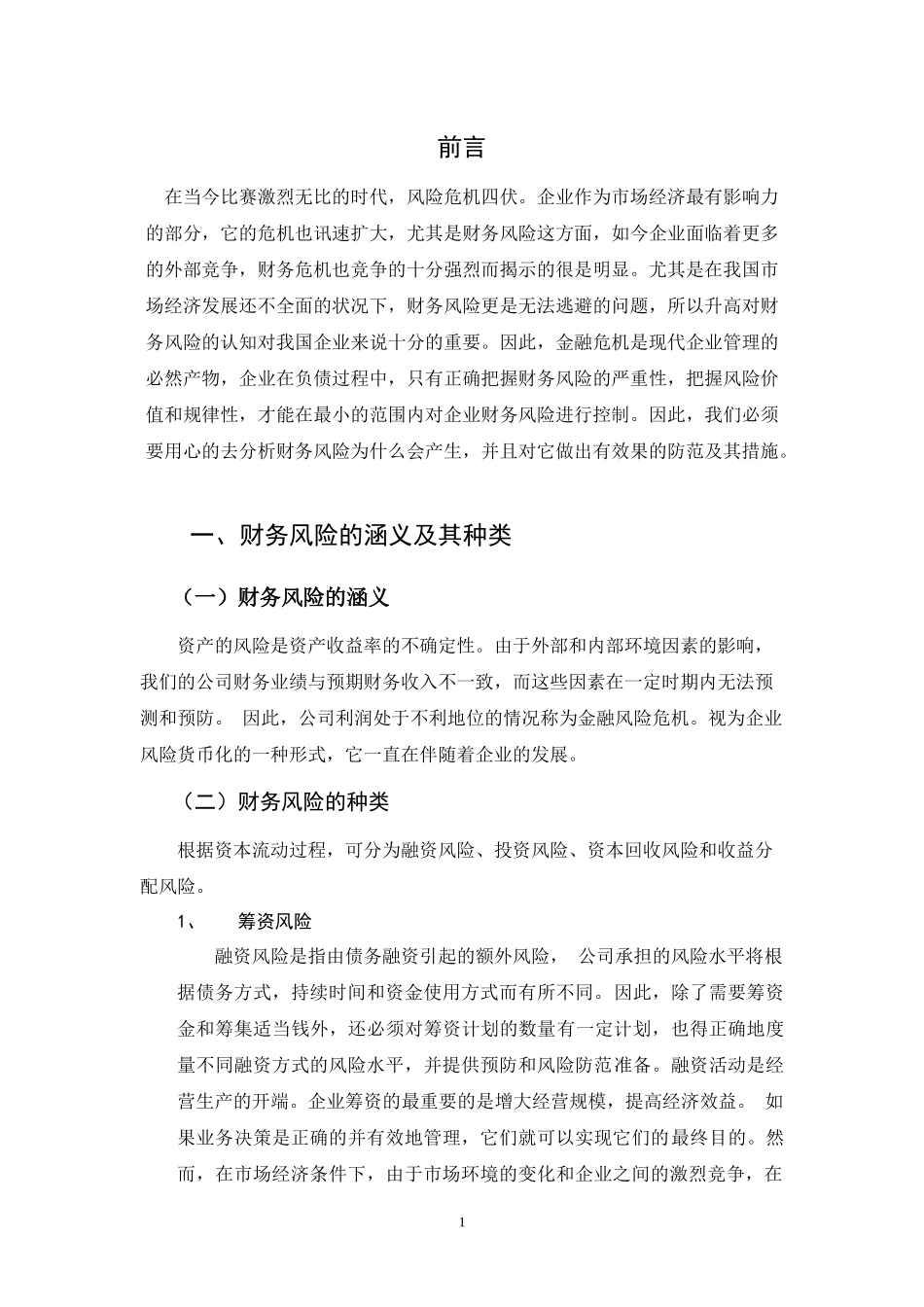 前言

在当今比赛激烈无比的时代，风险危机四伏。企业作为市场经济最有影响力的部分，它的危机也讯速扩大，尤其是财务风险这方面，如今企业面临着更多的外部竞争，财务危机也竞争的十分强烈而揭示的很是明显。尤其是在我国市场经济发展还不全面的状况下，财务风险更是无法逃避的问题，所以升高对财务风险的认知对我国企业来说十分的重要。因此，金融危机是现代企业管理的必然产物，企业在负债过程中，只有正确把握财务风险的严重性，把握风险价值和规律性，才能在最小的范围内对企业财务风险进行控制。因此，我们必须要用心的去分析财务风险为什么会产生，并且对它做出有效果的防范及其措施。

一、财务风险的涵义及其种类

（一）财务风险的涵义

资产的风险是资产收益率的不确定性。由于外部和内部环境因素的影响，我们的公司财务业绩与预期财务收入不一致，而这些因素在一定时期内无法预测和预防。 因此，公司利润处于不利地位的情况称为金融风险危机。视为企业风险货币化的一种形式，它一直在伴随着企业的发展。

（二）财务风险的种类

根据资本流动过程，可分为融资风险、投资风险、资本回收风险和收益分配风险。

1、 筹资风险

融资风险是指由债务融资引起的额外风险， 公司承担的风险水平将根据债务方式，持续时间和资金使用方式而有所不同。因此，除了需要筹资金和筹集适当钱外，还必须对筹资计划的数量有一定计划，也得正确地度量不同融资方式的风险水平，并提供预防和风险防范准备。融资活动是经营生产的开端。企业筹资的最重要的是增大经营规模，提高经济效益。 如果业务决策是正确的并有效地管理，它们就可以实现它们的最终目的。然而，在市场经济条件下，由于市场环境的变化和企业之间的激烈竞争，在

1